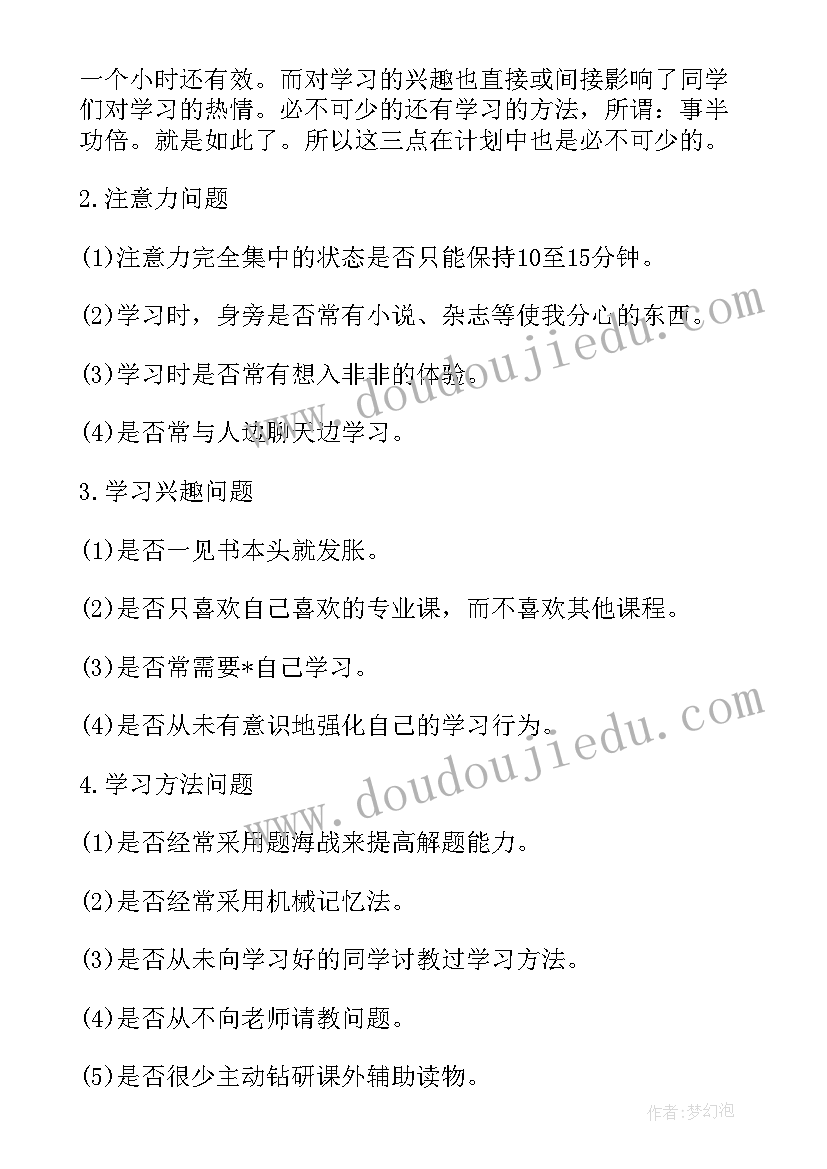 一个小时还有效。而对学习的兴趣也直接或间接影响了同学们对学习的热情。必不可少的还有学习的方法，所谓：事半功倍。就是如此了。所以这三点在计划中也是必不可少的。

2.注意力问题

(1)注意力完全集中的状态是否只能保持10至15分钟。

(2)学习时，身旁是否常有小说、杂志等使我分心的东西。

(3)学习时是否常有想入非非的体验。

(4)是否常与人边聊天边学习。

3.学习兴趣问题

(1)是否一见书本头就发胀。

(2)是否只喜欢自己喜欢的专业课，而不喜欢其他课程。

(3)是否常需要*自己学习。

(4)是否从未有意识地强化自己的学习行为。

4.学习方法问题

(1)是否经常采用题海战来提高解题能力。

(2)是否经常采用机械记忆法。

(3)是否从未向学习好的同学讨教过学习方法。

(4)是否从不向老师请教问题。

(5)是否很少主动钻研课外辅助读物。

www.doudoujiedu.com

www.doudoujiedu.com

作者：梦幻泡